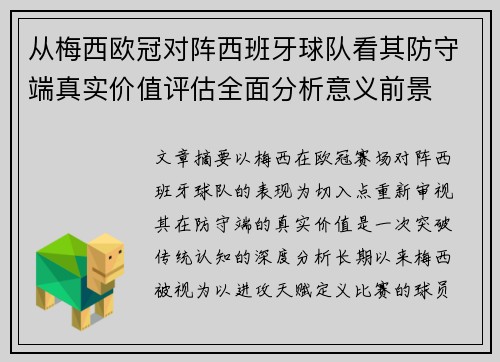 从梅西欧冠对阵西班牙球队看其防守端真实价值评估全面分析意义前景

文章摘要以梅西在欧冠赛场对阵西班牙球队的表现为切入点重新审视其在防守端的真实价值是一次突破传统认知的深度分析长期以来梅西被视为以进攻天赋定义比赛的球员